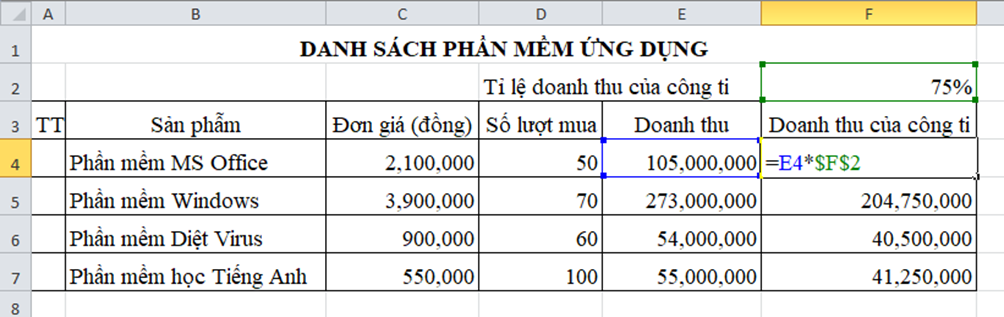 | | A | B | C | D | E | F |
|---|---|---|---|---|---|---|
| 1 | | DANH SÁCH PHẦN MỀM ỨNG DỤNG | | | | |
| 2 | | | | Tỉ lệ doanh thu của công ti | | 75% |
| 3 | TT | Sản phẩm | Đơn giá (đồng) | Số lượt mua | Doanh thu | Doanh thu của công ti |
| 4 | | Phần mềm MS Office | 2,100,000 | 50 | 105,000,000 | =E4*$F$2 |
| 5 | | Phần mềm Windows | 3,900,000 | 70 | 273,000,000 | 204,750,000 |
| 6 | | Phần mềm Diệt Virus | 900,000 | 60 | 54,000,000 | 40,500,000 |
| 7 | | Phần mềm học Tiếng Anh | 550,000 | 100 | 55,000,000 | 41,250,000 |
| 8 | | | | | | |